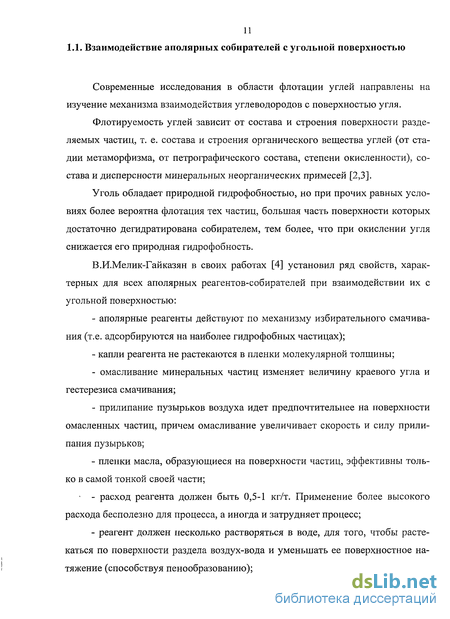 11

1.1. Взаимодействие аполярных собирателей с угольной поверхностью

Современные исследования в области флотации углей направлены на изучение механизма взаимодействия углеводородов с поверхностью угля.

Флотируемость углей зависит от состава и строения поверхности разделяемых частиц, т. е. состава и строения органического вещества углей (от стадии метаморфизма, от петрографического состава, степени окисленности), состава и дисперсности минеральных неорганических примесей [2,3].

Уголь обладает природной гидрофобностью, но при прочих равных условиях более вероятна флотация тех частиц, большая часть поверхности которых достаточно дегидратирована собирателем, тем более, что при окислении угля снижается его природная гидрофобность.

В.И.Мелик-Гайказян в своих работах [4] установил ряд свойств, характерных для всех аполярных реагентов-собирателей при взаимодействии их с угольной поверхностью:

- аполярные реагенты действуют по механизму избирательного смачивания (т.е. адсорбируются на наиболее гидрофобных частицах);

- капли реагента не растекаются в пленки молекулярной толщины;

- омасливание минеральных частиц изменяет величину краевого угла и гестерезиса смачивания;

- прилипание пузырьков воздуха идет предпочтительнее на поверхности омасленных частиц, причем омасливание увеличивает скорость и силу прилипания пузырьков;

- пленки масла, образующиеся на поверхности частиц, эффективны только в самой тонкой своей части;

- расход реагента должен быть 0,5-1 кг/т. Применение более высокого расхода бесполезно для процесса, а иногда и затрудняет процесс;

- реагент должен несколько растворяться в воде, для того, чтобы растекаться по поверхности раздела воздух-вода и уменьшать ее поверхностное натяжение (способствуя пенообразованию);

dsLib.net
библиотека диссертаций